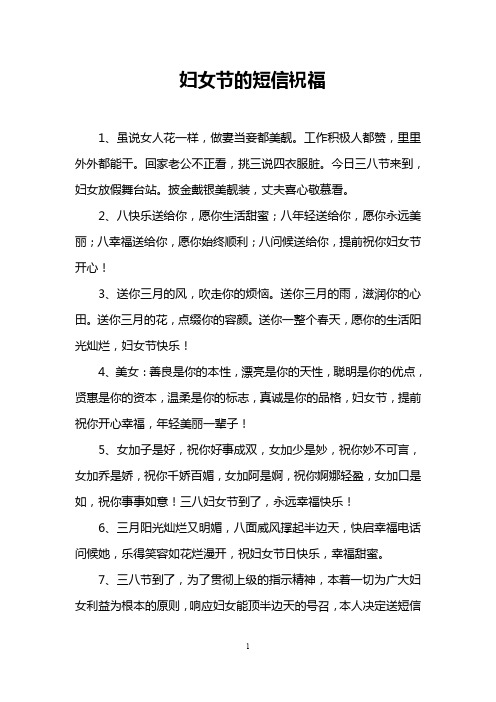 妇女节的短信祝福

1、虽说女人花一样，做妻当妾都美靓。工作积极人都赞，里里外外都能干。回家老公不正看，挑三说四衣服脏。今日三八节来到，妇女放假舞台站。披金戴银美靓装，丈夫喜心敬慕看。

2、八快乐送给你，愿你生活甜蜜；八年轻送给你，愿你永远美丽；八幸福送给你，愿你始终顺利；八问候送给你，提前祝你妇女节开心！

3、送你三月的风，吹走你的烦恼。送你三月的雨，滋润你的心田。送你三月的花，点缀你的容颜。送你一整个春天，愿你的生活阳光灿烂，妇女节快乐！

4、美女：善良是你的本性，漂亮是你的天性，聪明是你的优点，贤惠是你的资本，温柔是你的标志，真诚是你的品格，妇女节，提前祝你开心幸福，年轻美丽一辈子！

5、女加子是好，祝你好事成双，女加少是妙，祝你妙不可言，女加乔是娇，祝你千娇百媚，女加阿是婀，祝你婀娜轻盈，女加口是如，祝你事事如意！三八妇女节到了，永远幸福快乐！

6、三月阳光灿烂又明媚，八面威风撑起半边天，快启幸福电话问候她，乐得笑容如花烂漫开，祝妇女节日快乐，幸福甜蜜。

7、三八节到了，为了贯彻上级的指示精神，本着一切为广大妇女利益为根本的原则，响应妇女能顶半边天的号召，本人决定送短信

1